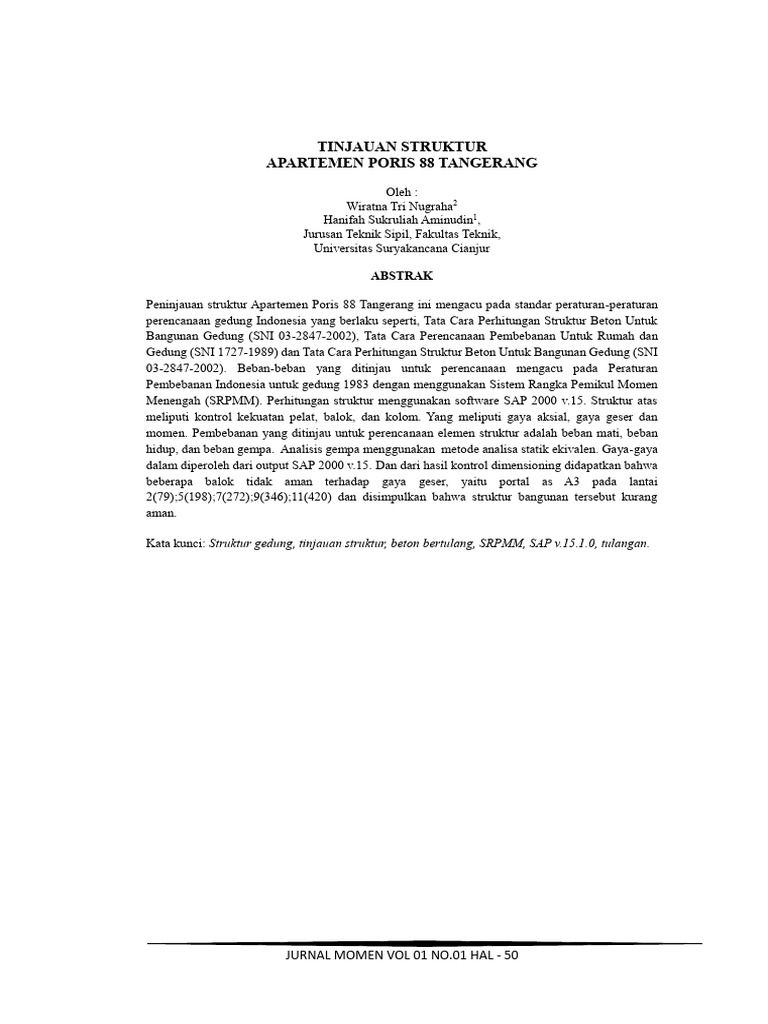 TINJAUAN STRUKTUR
APARTEMEN PORIS 88 TANGERANG

Oleh :
Wiratna Tri Nugraha$^2$
Hanifah Sukruliah Aminudin$^1$,
Jurusan Teknik Sipil, Fakultas Teknik,
Universitas Suryakancana Cianjur

ABSTRAK

Peninjauan struktur Apartemen Poris 88 Tangerang ini mengacu pada standar peraturan-peraturan perencanaan gedung Indonesia yang berlaku seperti, Tata Cara Perhitungan Struktur Beton Untuk Bangunan Gedung (SNI 03-2847-2002), Tata Cara Perencanaan Pembebanan Untuk Rumah dan Gedung (SNI 1727-1989) dan Tata Cara Perhitungan Struktur Beton Untuk Bangunan Gedung (SNI 03-2847-2002). Beban-beban yang ditinjau untuk perencanaan mengacu pada Peraturan Pembebanan Indonesia untuk gedung 1983 dengan menggunakan Sistem Rangka Pemikul Momen Menengah (SRPMM). Perhitungan struktur menggunakan software SAP 2000 v.15. Struktur atas meliputi kontrol kekuatan pelat, balok, dan kolom. Yang meliputi gaya aksial, gaya geser dan momen. Pembebanan yang ditinjau untuk perencanaan elemen struktur adalah beban mati, beban hidup, dan beban gempa. Analisis gempa menggunakan metode analisa statik ekivalen. Gaya-gaya dalam diperoleh dari output SAP 2000 v.15. Dan dari hasil kontrol dimensioning didapatkan bahwa beberapa balok tidak aman terhadap gaya geser, yaitu portal as A3 pada lantai 2(79);5(198);7(272);9(346);11(420) dan disimpulkan bahwa struktur bangunan tersebut kurang aman.

Kata kunci: Struktur gedung, tinjauan struktur, beton bertulang, SRPMM, SAP v.15.1.0, tulangan.

JURNAL MOMEN VOL 01 NO.01 HAL - 50